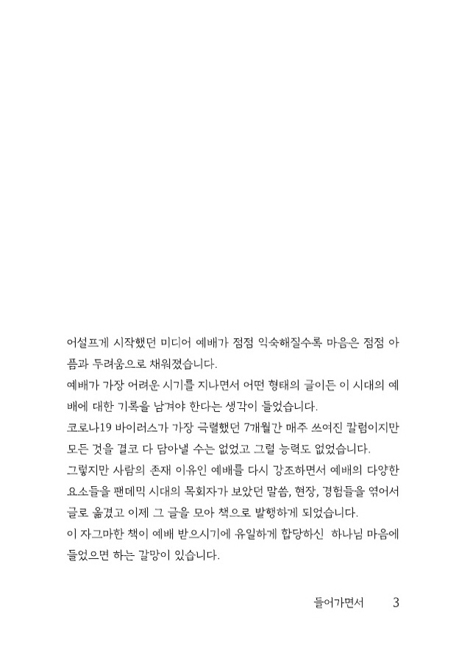 어설프게 시작했던 미디어 예배가 점점 익숙해질수록 마음은 점점 아픔과 두려움으로 채워졌습니다.
예배가 가장 어려운 시기를 지나면서 어떤 형태의 글이든 이 시대의 예배에 대한 기록을 남겨야 한다는 생각이 들었습니다.
코로나19 바이러스가 가장 극렬했던 7개월간 매주 쓰여진 칼럼이지만 모든 것을 결코 다 담아낼 수는 없었고 그럴 능력도 없었습니다.
그렇지만 사람의 존재 이유인 예배를 다시 강조하면서 예배의 다양한 요소들을 팬데믹 시대의 목회자가 보았던 말씀, 현장, 경험들을 엮어서 글로 옮겼고 이제 그 글을 모아 책으로 발행하게 되었습니다.
이 자그마한 책이 예배 받으시기에 유일하게 합당하신 하나님 마음에 들었으면 하는 갈망이 있습니다.

들어가면서 3